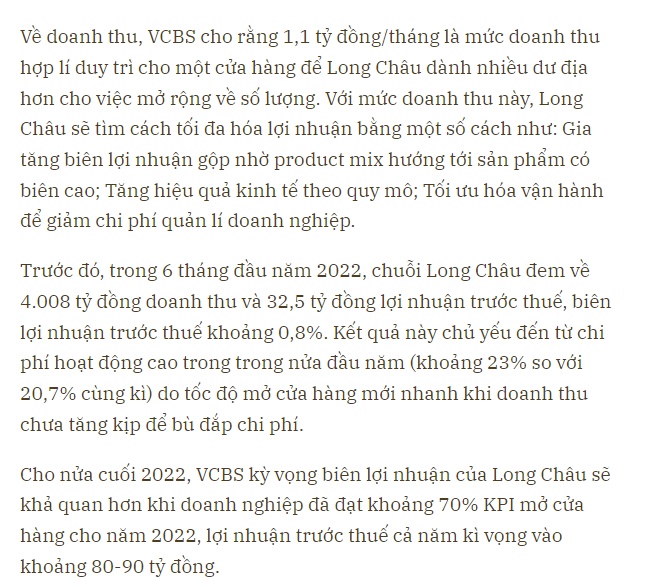 Về doanh thu, VCBS cho rằng 1,1 tỷ đồng/tháng là mức doanh thu hợp lí duy trì cho một cửa hàng để Long Châu dành nhiều dư địa hơn cho việc mở rộng về số lượng. Với mức doanh thu này, Long Châu sẽ tìm cách tối đa hóa lợi nhuận bằng một số cách như: Gia tăng biên lợi nhuận gộp nhờ product mix hướng tới sản phẩm có biên cao; Tăng hiệu quả kinh tế theo quy mô; Tối ưu hóa vận hành để giảm chi phí quản lí doanh nghiệp.

Trước đó, trong 6 tháng đầu năm 2022, chuỗi Long Châu đem về 4.008 tỷ đồng doanh thu và 32,5 tỷ đồng lợi nhuận trước thuế, biên lợi nhuận trước thuế khoảng 0,8%. Kết quả này chủ yếu đến từ chi phí hoạt động cao trong trong nửa đầu năm (khoảng 23% so với 20,7% cùng kì) do tốc độ mở cửa hàng mới nhanh khi doanh thu chưa tăng kịp để bù đắp chi phí.

Cho nửa cuối 2022, VCBS kỳ vọng biên lợi nhuận của Long Châu sẽ khả quan hơn khi doanh nghiệp đã đạt khoảng 70% KPI mở cửa hàng cho năm 2022, lợi nhuận trước thuế cả năm kì vọng vào khoảng 80-90 tỷ đồng.